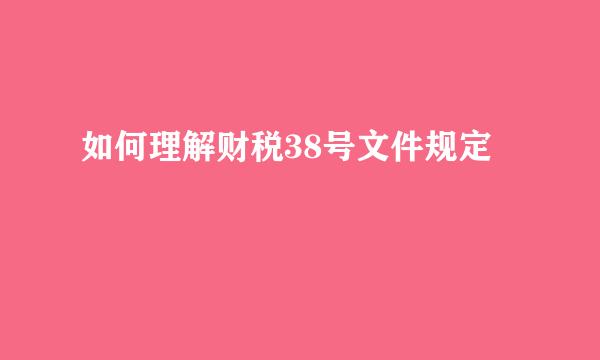 如何理解财税38号文件规定